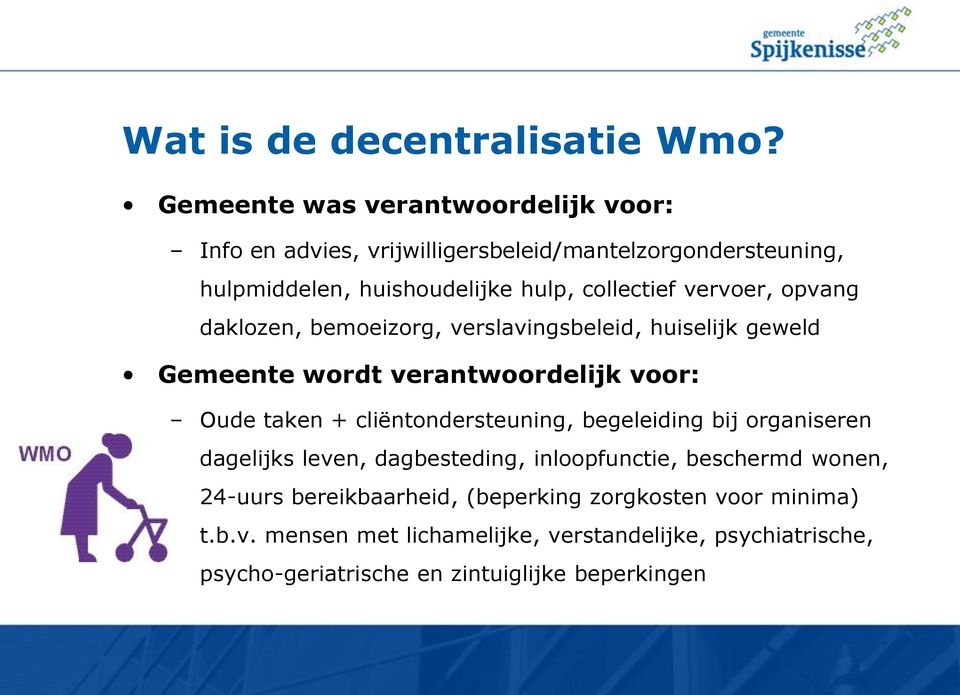 gemeente
Spijkenisse

Wat is de decentralisatie Wmo?

• Gemeente was verantwoordelijk voor:
– Info en advies, vrijwilligersbeleid/mantelzorgondersteuning, hulpmiddelen, huishoudelijke hulp, collectief vervoer, opvang daklozen, bemoeizorg, verslavingsbeleid, huiselijk geweld

• Gemeente wordt verantwoordelijk voor:
– Oude taken + cliëntondersteuning, begeleiding bij organiseren dagelijks leven, dagbesteding, inloopfunctie, beschermd wonen, 24-uurs bereikbaarheid, (beperking zorgkosten voor minima) t.b.v. mensen met lichamelijke, verstandelijke, psychiatrische, psycho-geriatrische en zintuiglijke beperkingen

WMO